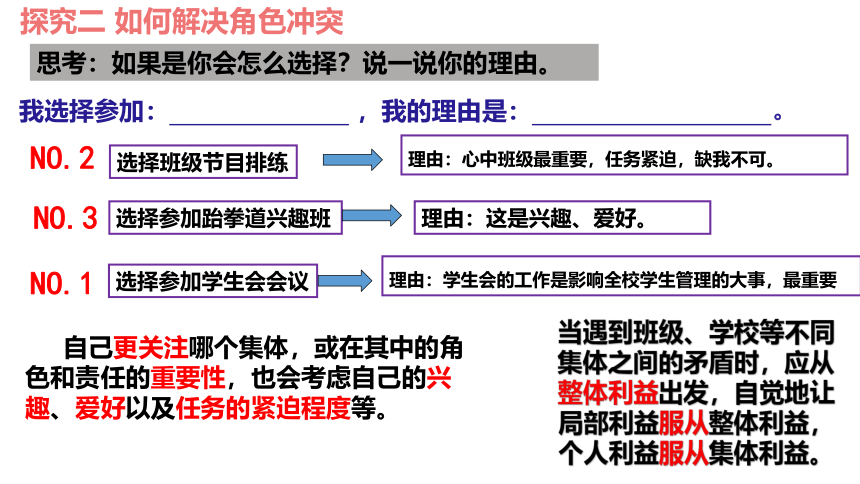 探究二 如何解决角色冲突

思考：如果是你会怎么选择？说一说你的理由。

我选择参加：＿＿＿＿＿＿＿＿，我的理由是：＿＿＿＿＿＿＿＿＿＿。

NO.2 选择班级节目排练
理由：心中班级最重要，任务紧迫，缺我不可。

NO.3 选择参加跆拳道兴趣班
理由：这是兴趣、爱好。

NO.1 选择参加学生会会议
理由：学生会的工作是影响全校学生管理的大事，最重要

自己更关注哪个集体，或在其中的角色和责任的重要性，也会考虑自己的兴趣、爱好以及任务的紧迫程度等。

当遇到班级、学校等不同集体之间的矛盾时，应从整体利益出发，自觉地让局部利益服从整体利益，个人利益服从集体利益。